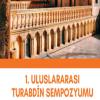 1. ULUSLARARASI TURABDİN SEMPOZYUMU